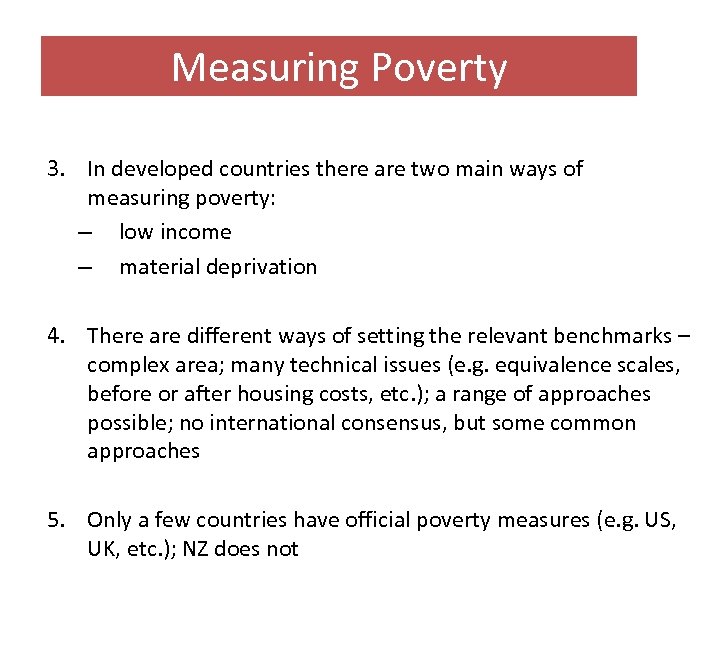 Measuring Poverty

3. In developed countries there are two main ways of measuring poverty:
– low income
– material deprivation

4. There are different ways of setting the relevant benchmarks – complex area; many technical issues (e.g. equivalence scales, before or after housing costs, etc.); a range of approaches possible; no international consensus, but some common approaches

5. Only a few countries have official poverty measures (e.g. US, UK, etc.); NZ does not